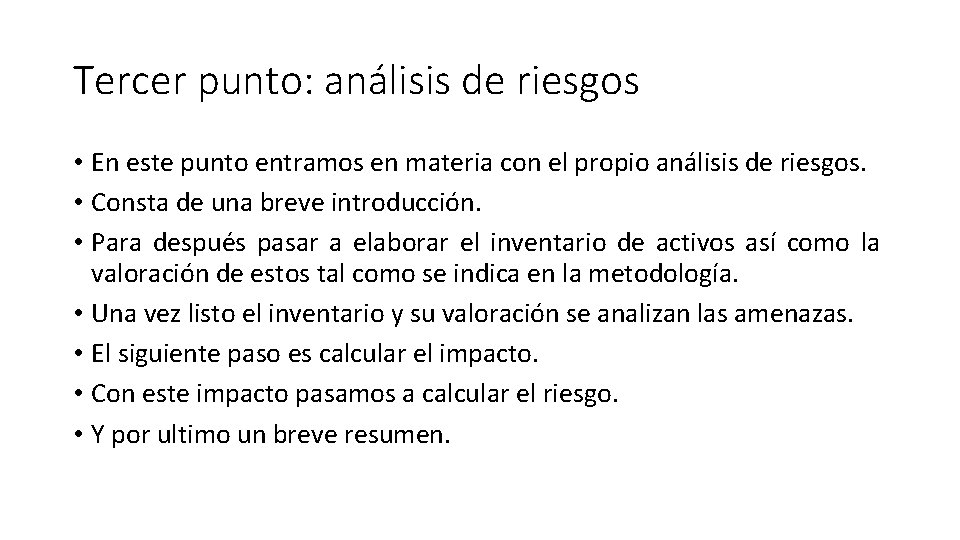 Tercer punto: análisis de riesgos

• En este punto entramos en materia con el propio análisis de riesgos.
• Consta de una breve introducción.
• Para después pasar a elaborar el inventario de activos así como la valoración de estos tal como se indica en la metodología.
• Una vez listo el inventario y su valoración se analizan las amenazas.
• El siguiente paso es calcular el impacto.
• Con este impacto pasamos a calcular el riesgo.
• Y por ultimo un breve resumen.